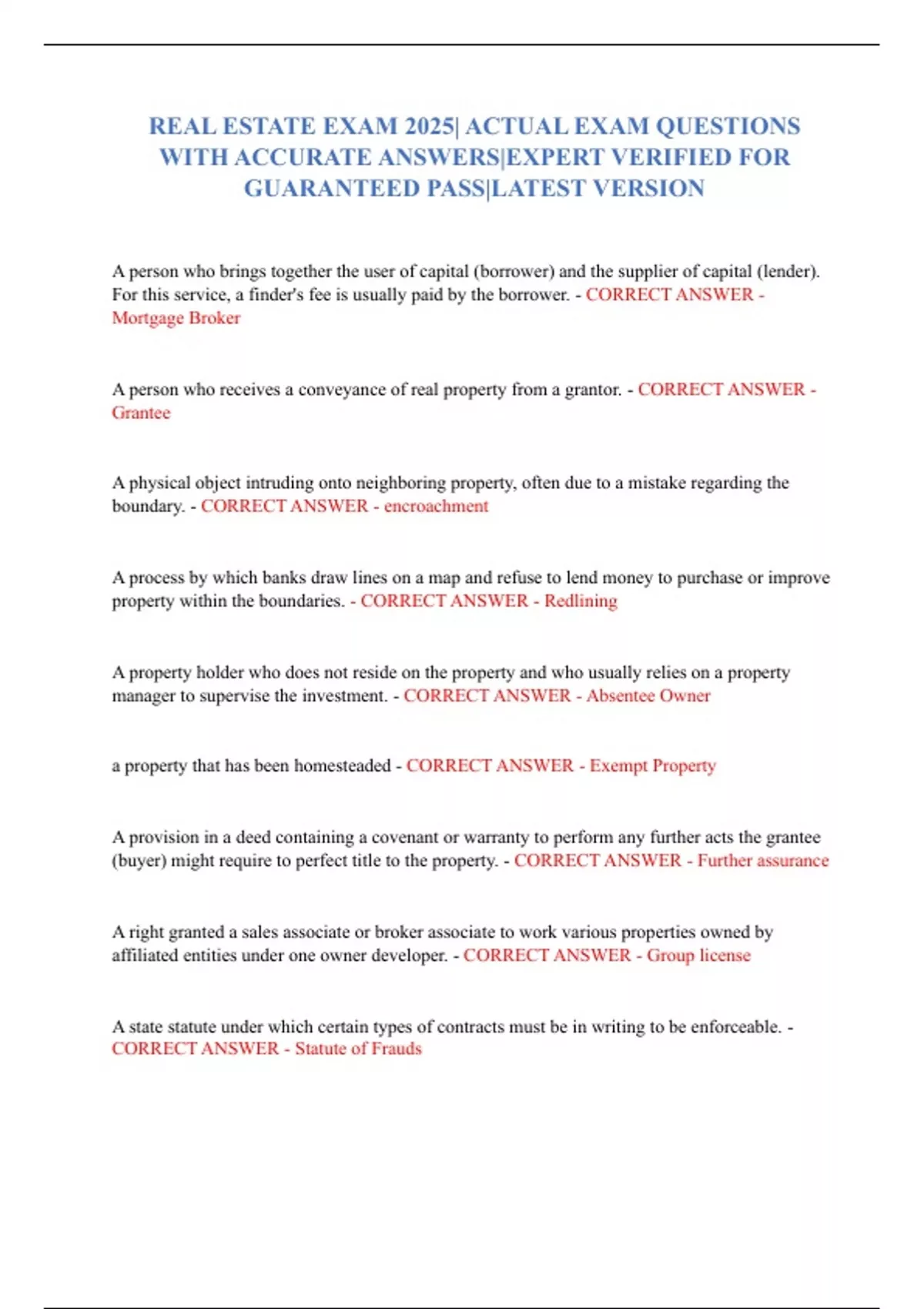 REAL ESTATE EXAM 2025| ACTUAL EXAM QUESTIONS WITH ACCURATE ANSWERS|EXPERT VERIFIED FOR GUARANTEED PASS|LATEST VERSION

A person who brings together the user of capital (borrower) and the supplier of capital (lender). For this service, a finder's fee is usually paid by the borrower. - CORRECT ANSWER - Mortgage Broker

A person who receives a conveyance of real property from a grantor. - CORRECT ANSWER - Grantee

A physical object intruding onto neighboring property, often due to a mistake regarding the boundary. - CORRECT ANSWER - encroachment

A process by which banks draw lines on a map and refuse to lend money to purchase or improve property within the boundaries. - CORRECT ANSWER - Redlining

A property holder who does not reside on the property and who usually relies on a property manager to supervise the investment. - CORRECT ANSWER - Absentee Owner

a property that has been homesteaded - CORRECT ANSWER - Exempt Property

A provision in a deed containing a covenant or warranty to perform any further acts the grantee (buyer) might require to perfect title to the property. - CORRECT ANSWER - Further assurance

A right granted a sales associate or broker associate to work various properties owned by affiliated entities under one owner developer. - CORRECT ANSWER - Group license

A state statute under which certain types of contracts must be in writing to be enforceable. - CORRECT ANSWER - Statute of Frauds